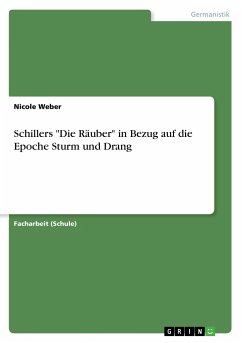 Germanistik

Nicole Weber

Schillers "Die Räuber" in Bezug auf die Epoche Sturm und Drang

Facharbeit (Schule)

GRIN